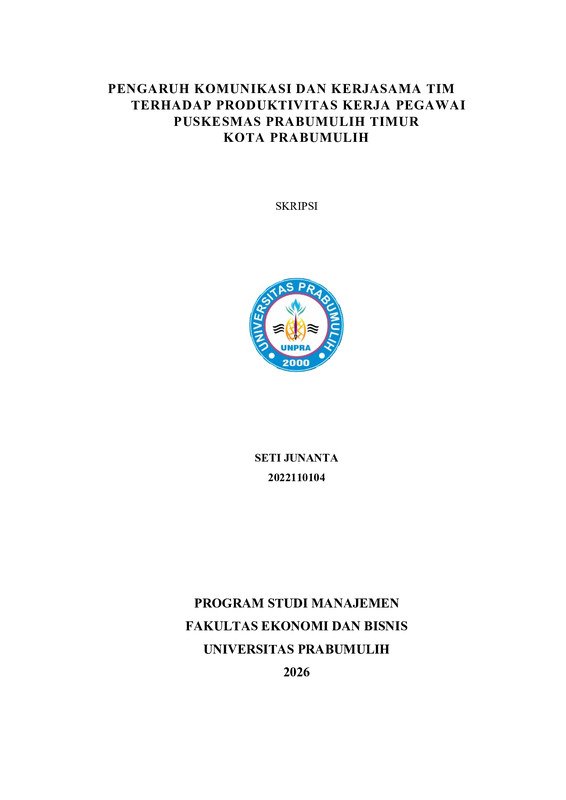 PENGARUH KOMUNIKASI DAN KERJASAMA TIM
TERHADAP PRODUKTIVITAS KERJA PEGAWAI
PUSKESMAS PRABUMULIH TIMUR
KOTA PRABUMULIH

SKRIPSI

UNIVERSITAS PRABUMULIH
UNPRA
2000

SETI JUNANTA
2022110104

PROGRAM STUDI MANAJEMEN
FAKULTAS EKONOMI DAN BISNIS
UNIVERSITAS PRABUMULIH
2026